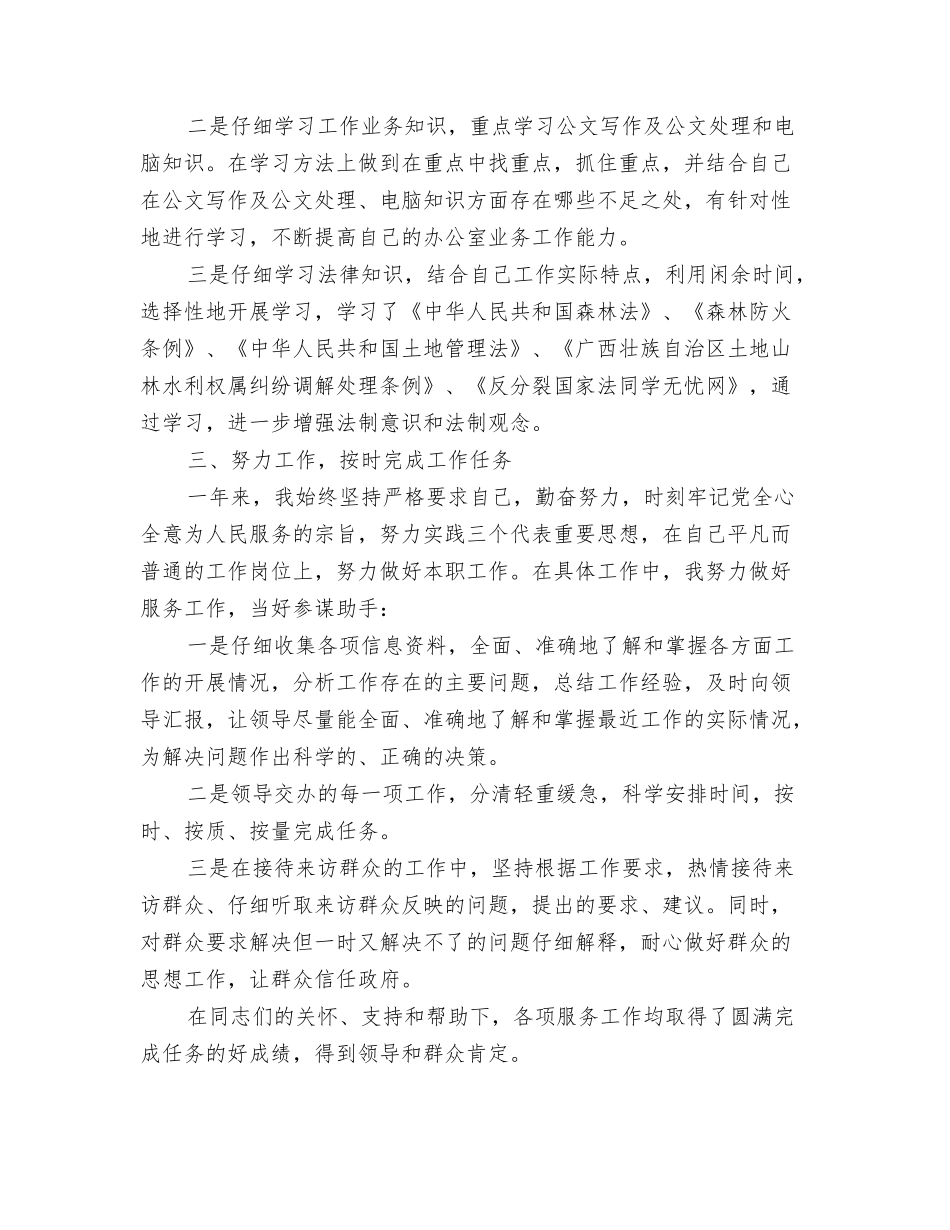 二是仔细学习工作业务知识，重点学习公文写作及公文处理和电脑知识。在学习方法上做到在重点中找重点，抓住重点，并结合自己在公文写作及公文处理、电脑知识方面存在哪些不足之处，有针对性地进行学习，不断提高自己的办公室业务工作能力。

三是仔细学习法律知识，结合自己工作实际特点，利用闲余时间，选择性地开展学习，学习了《中华人民共和国森林法》、《森林防火条例》、《中华人民共和国土地管理法》、《广西壮族自治区土地山林水利权属纠纷调解处理条例》、《反分裂国家法同学无忧网》，通过学习，进一步增强法制意识和法制观念。

三、努力工作，按时完成工作任务

一年来，我始终坚持严格要求自己，勤奋努力，时刻牢记党全心全意为人民服务的宗旨，努力实践三个代表重要思想，在自己平凡而普通的工作岗位上，努力做好本职工作。在具体工作中，我努力做好服务工作，当好参谋助手：

一是仔细收集各项信息资料，全面、准确地了解和掌握各方面工作的开展情况，分析工作存在的主要问题，总结工作经验，及时向领导汇报，让领导尽量能全面、准确地了解和掌握最近工作的实际情况，为解决问题作出科学的、正确的决策。

二是领导交办的每一项工作，分清轻重缓急，科学安排时间，按时、按质、按量完成任务。

三是在接待来访群众的工作中，坚持根据工作要求，热情接待来访群众、仔细听取来访群众反映的问题，提出的要求、建议。同时，对群众要求解决但一时又解决不了的问题仔细解释，耐心做好群众的思想工作，让群众信任政府。

在同志们的关怀、支持和帮助下，各项服务工作均取得了圆满完成任务的好成绩，得到领导和群众肯定。